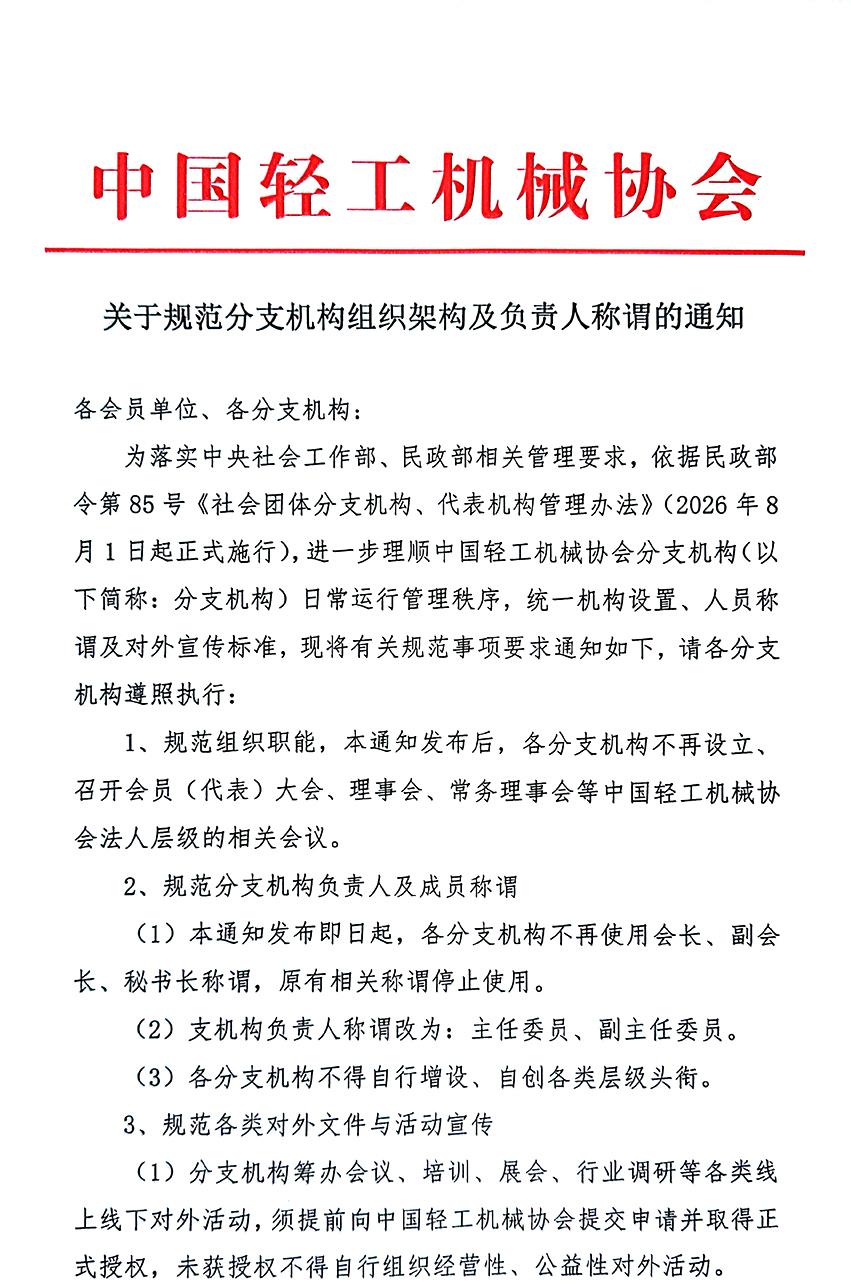 中国轻工机械协会

关于规范分支机构组织架构及负责人称谓的通知

各会员单位、各分支机构：

为落实中央社会工作部、民政部相关管理要求，依据民政部令第 85 号《社会团体分支机构、代表机构管理办法》（2026 年 8 月 1 日起正式施行），进一步理顺中国轻工机械协会分支机构（以下简称：分支机构）日常运行管理秩序，统一机构设置、人员称谓及对外宣传标准，现将有关规范事项要求通知如下，请各分支机构遵照执行：

1、规范组织职能，本通知发布后，各分支机构不再设立、召开会员（代表）大会、理事会、常务理事会等中国轻工机械协会法人层级的相关会议。

2、规范分支机构负责人及成员称谓

（1）本通知发布即日起，各分支机构不再使用会长、副会长、秘书长称谓，原有相关称谓停止使用。

（2）支机构负责人称谓改为：主任委员、副主任委员。

（3）各分支机构不得自行增设、自创各类层级头衔。

3、规范各类对外文件与活动宣传

（1）分支机构筹办会议、培训、展会、行业调研等各类线上线下对外活动，须提前向中国轻工机械协会提交申请并取得正式授权，未获授权不得自行组织经营性、公益性对外活动。